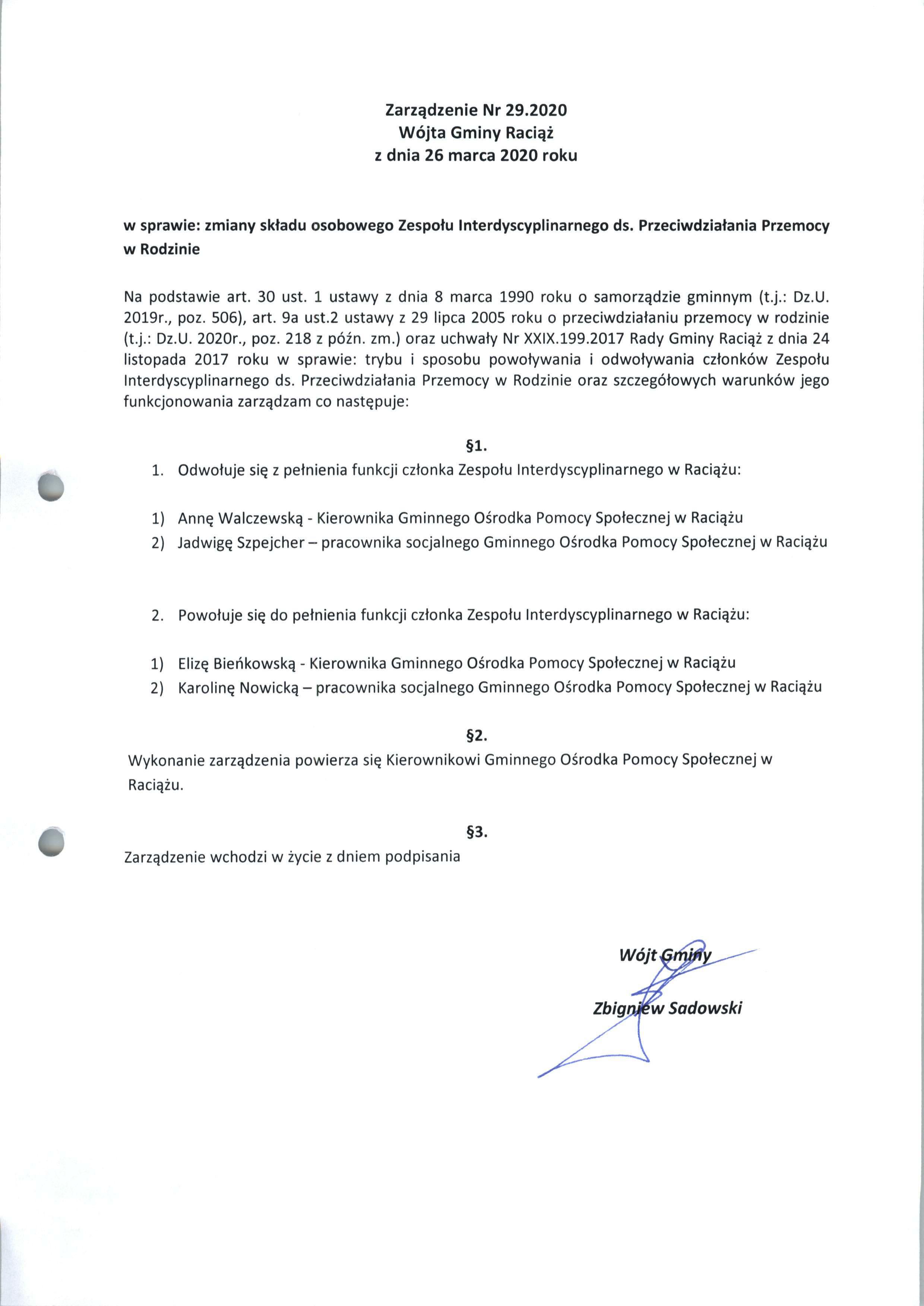 Zarządzenie Nr 29.2020
Wójta Gminy Raciąż
z dnia 26 marca 2020 roku

w sprawie: zmiany składu osobowego Zespołu Interdyscyplinarnego ds. Przeciwdziałania Przemocy w Rodzinie

Na podstawie art. 30 ust. 1 ustawy z dnia 8 marca 1990 roku o samorządzie gminnym (t.j.: Dz.U. 2019r., poz. 506), art. 9a ust.2 ustawy z 29 lipca 2005 roku o przeciwdziałaniu przemocy w rodzinie (t.j.: Dz.U. 2020r., poz. 218 z późn. zm.) oraz uchwały Nr XXIX.199.2017 Rady Gminy Raciąż z dnia 24 listopada 2017 roku w sprawie: trybu i sposobu powoływania i odwoływania członków Zespołu Interdyscyplinarnego ds. Przeciwdziałania Przemocy w Rodzinie oraz szczegółowych warunków jego funkcjonowania zarządzam co następuje:

§1.

1. Odwołuje się z pełnienia funkcji członka Zespołu Interdyscyplinarnego w Raciążu:

1) Annę Walczewską - Kierownika Gminnego Ośrodka Pomocy Społecznej w Raciążu
2) Jadwigę Szpejcher – pracownika socjalnego Gminnego Ośrodka Pomocy Społecznej w Raciążu

2. Powołuje się do pełnienia funkcji członka Zespołu Interdyscyplinarnego w Raciążu:

1) Elizę Bieńkowską - Kierownika Gminnego Ośrodka Pomocy Społecznej w Raciążu
2) Karolinę Nowicką – pracownika socjalnego Gminnego Ośrodka Pomocy Społecznej w Raciążu

§2.

Wykonanie zarządzenia powierza się Kierownikowi Gminnego Ośrodka Pomocy Społecznej w Raciążu.

§3.

Zarządzenie wchodzi w życie z dniem podpisania

Wójt Gminy

Zbigniew Sadowski